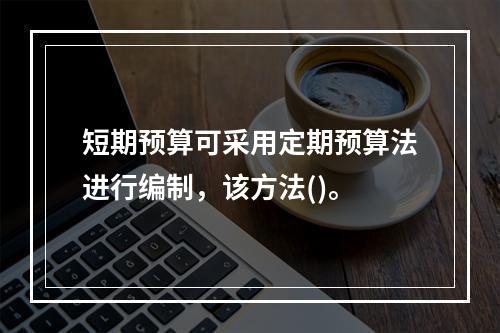 短期预算可采用定期预算法进行编制，该方法()。